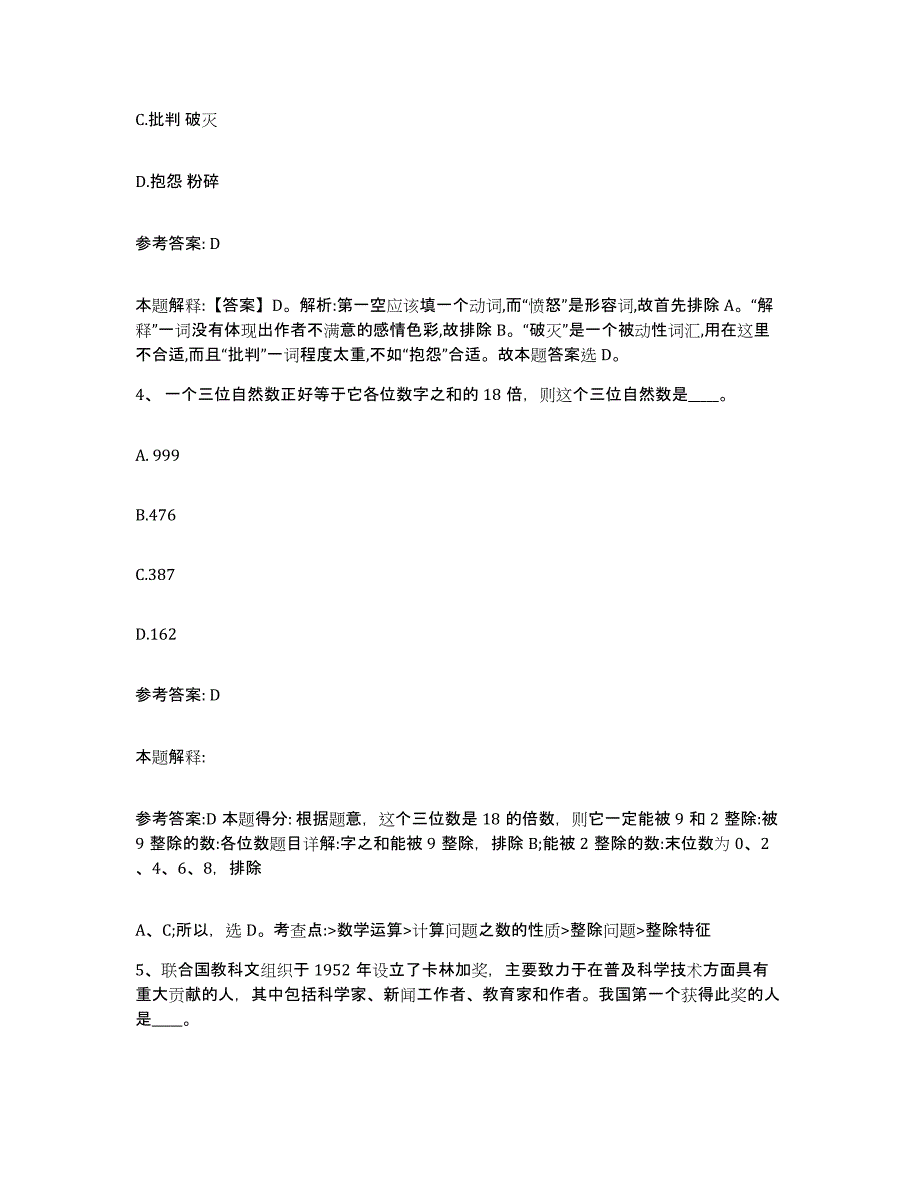 C.批判 破灭

D.抱怨 粉碎

参考答案: D

本题解释:【答案】D。解析:第一空应该填一个动词,而“愤怒”是形容词,故首先排除 A。“解释”一词没有体现出作者不满意的感情色彩,故排除 B。“破灭”是一个被动性词汇,用在这里不合适,而且“批判”一词程度太重,不如“抱怨”合适。故本题答案选 D。

4、 一个三位自然数正好等于它各位数字之和的 18 倍，则这个三位自然数是____。

A. 999

B.476

C.387

D.162

参考答案: D

本题解释:

参考答案:D 本题得分: 根据题意，这个三位数是 18 的倍数，则它一定能被 9 和 2 整除:被 9 整除的数:各位数题目详解:字之和能被 9 整除，排除 B;能被 2 整除的数:末位数为 0、2、4、6、8，排除

A、C;所以，选 D。考查点:>数学运算>计算问题之数的性质>整除问题>整除特征

5、联合国教科文组织于 1952 年设立了卡林加奖，主要致力于在普及科学技术方面具有重大贡献的人，其中包括科学家、新闻工作者、教育家和作者。我国第一个获得此奖的人是____。